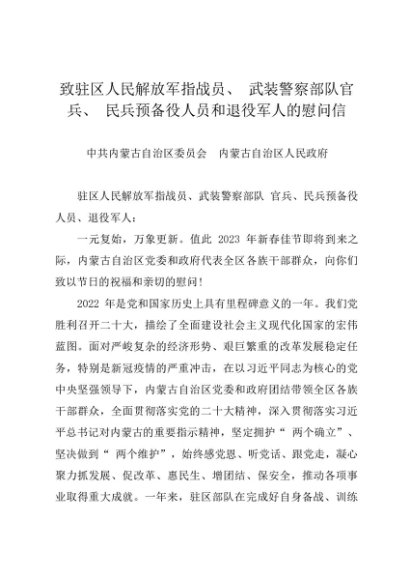 致驻区人民解放军指战员、 武装警察部队官兵、 民兵预备役人员和退役军人的慰问信

中共内蒙古自治区委员会　内蒙古自治区人民政府

驻区人民解放军指战员、武装警察部队 官兵、民兵预备役人员、退役军人：

一元复始，万象更新。值此 2023 年新春佳节即将到来之际，内蒙古自治区党委和政府代表全区各族干部群众，向你们致以节日的祝福和亲切的慰问！

2022 年是党和国家历史上具有里程碑意义的一年。我们党胜利召开二十大，描绘了全面建设社会主义现代化国家的宏伟蓝图。面对严峻复杂的经济形势、艰巨繁重的改革发展稳定任务，特别是新冠疫情的严重冲击，在以习近平同志为核心的党中央坚强领导下，内蒙古自治区党委和政府团结带领全区各族干部群众，全面贯彻落实党的二十大精神，深入贯彻落实习近平总书记对内蒙古的重要指示精神，坚定拥护“ 两个确立”、坚决做到“ 两个维护”，始终感党恩、听党话、跟党走，凝心聚力抓发展、促改革、惠民生、增团结、保安全，推动各项事业取得重大成就。一年来，驻区部队在完成好自身备战、训练